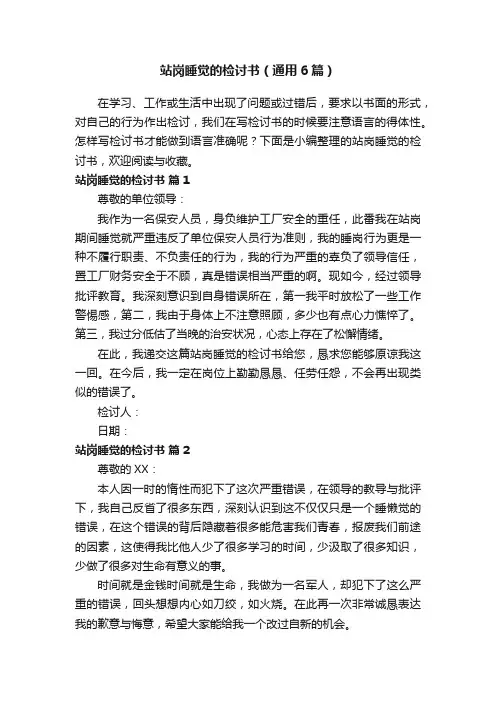 站岗睡觉的检讨书（通用6篇）

在学习、工作或生活中出现了问题或过错后，要求以书面的形式，对自己的行为作出检讨，我们在写检讨书的时候要注意语言的得体性。怎样写检讨书才能做到语言准确呢？下面是小编整理的站岗睡觉的检讨书，欢迎阅读与收藏。

站岗睡觉的检讨书 篇1

尊敬的单位领导：

我作为一名保安人员，身负维护工厂安全的重任，此番我在站岗期间睡觉就严重违反了单位保安人员行为准则，我的睡岗行为更是一种不履行职责、不负责任的行为，我的行为严重的辜负了领导信任，置工厂财务安全于不顾，真是错误相当严重的啊。现如今，经过领导批评教育。我深刻意识到自身错误所在，第一我平时放松了一些工作警惕感，第二，我由于身体上不注意照顾，多少也有点心力憔悴了。第三，我过分低估了当晚的治安状况，心态上存在了松懈情绪。

在此，我递交这篇站岗睡觉的检讨书给您，恳求您能够原谅我这一回。在今后，我一定在岗位上勤勤恳恳、任劳任怨，不会再出现类似的错误了。

检讨人：

日期：

站岗睡觉的检讨书 篇2

尊敬的XX：

本人因一时的惰性而犯下了这次严重错误，在领导的教导与批评下，我自己反省了很多东西，深刻认识到这不仅仅只是一个睡懒觉的错误，在这个错误的背后隐藏着很多能危害我们青春，报废我们前途的因素，这使得我比他人少了很多学习的时间，少汲取了很多知识，少做了很多对生命有意义的事。

时间就是金钱时间就是生命，我做为一名军人，却犯下了这么严重的错误，回头想想内心如刀绞，如火烧。在此再一次非常诚恳表达我的歉意与悔意，希望大家能给我一个改过自新的机会。